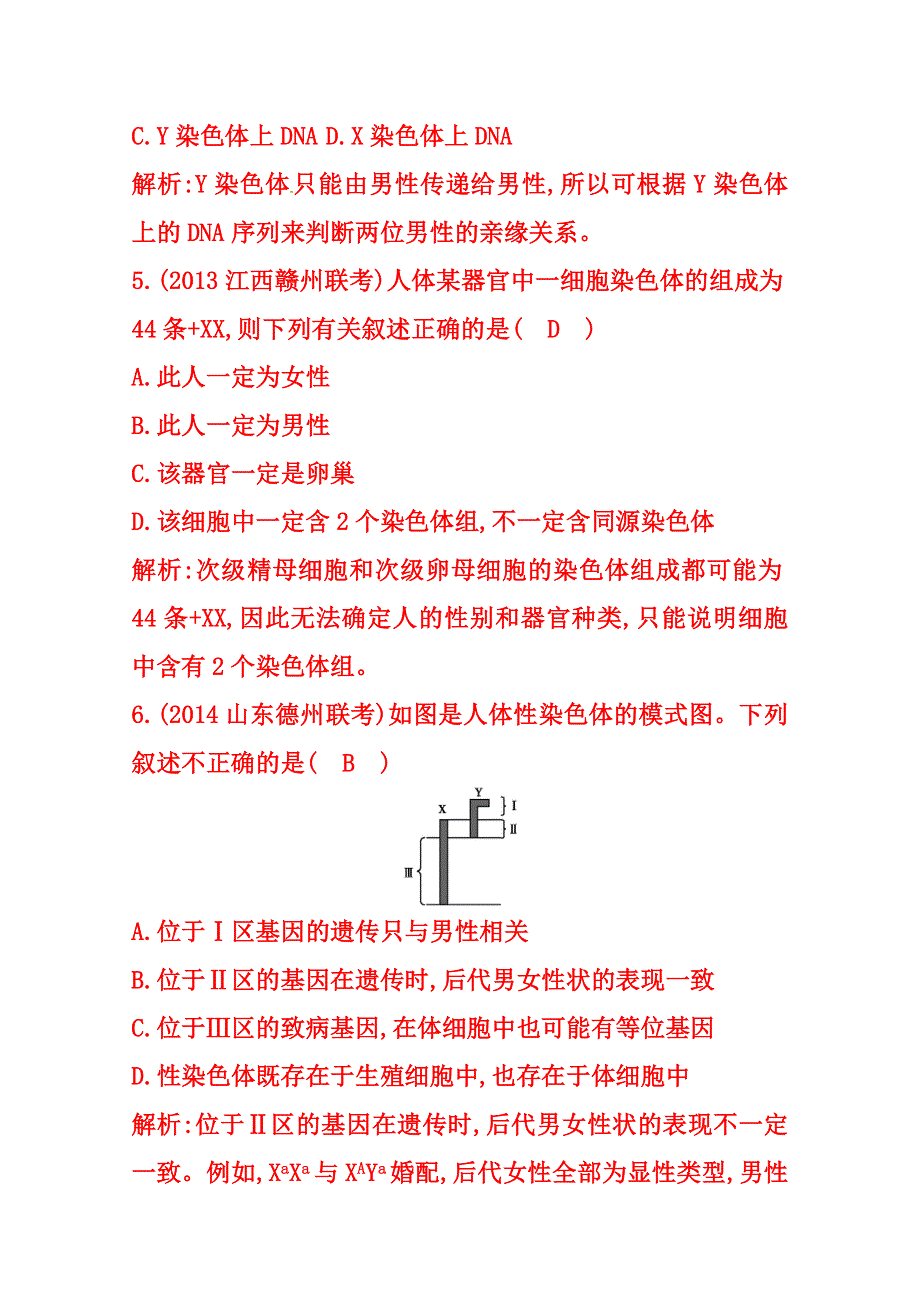 C.Y 染色体上 DNA D.X 染色体上 DNA
解析:Y 染色体只能由男性传递给男性,所以可根据 Y 染色体上的 DNA 序列来判断两位男性的亲缘关系。
5.(2013 江西赣州联考)人体某器官中一细胞染色体的组成为 44 条+XX,则下列有关叙述正确的是( D )
A.此人一定为女性
B.此人一定为男性
C.该器官一定是卵巢
D.该细胞中一定含 2 个染色体组,不一定含同源染色体
解析:次级精母细胞和次级卵母细胞的染色体组成都可能为 44 条+XX,因此无法确定人的性别和器官种类,只能说明细胞中含有 2 个染色体组。
6.(2014 山东德州联考)如图是人体性染色体的模式图。下列叙述不正确的是( B )
X Y Ⅰ Ⅱ Ⅲ
A.位于Ⅰ区基因的遗传只与男性相关
B.位于Ⅱ区的基因在遗传时,后代男女性状的表现一致
C.位于Ⅲ区的致病基因,在体细胞中也可能有等位基因
D.性染色体既存在于生殖细胞中,也存在于体细胞中
解析:位于Ⅱ区的基因在遗传时,后代男女性状的表现不一定一致。例如,$X^aX^a$ 与 $X^AY^a$ 婚配,后代女性全部为显性类型,男性